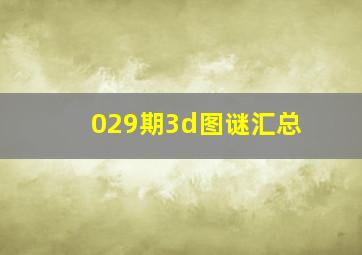 029期3d图谜汇总